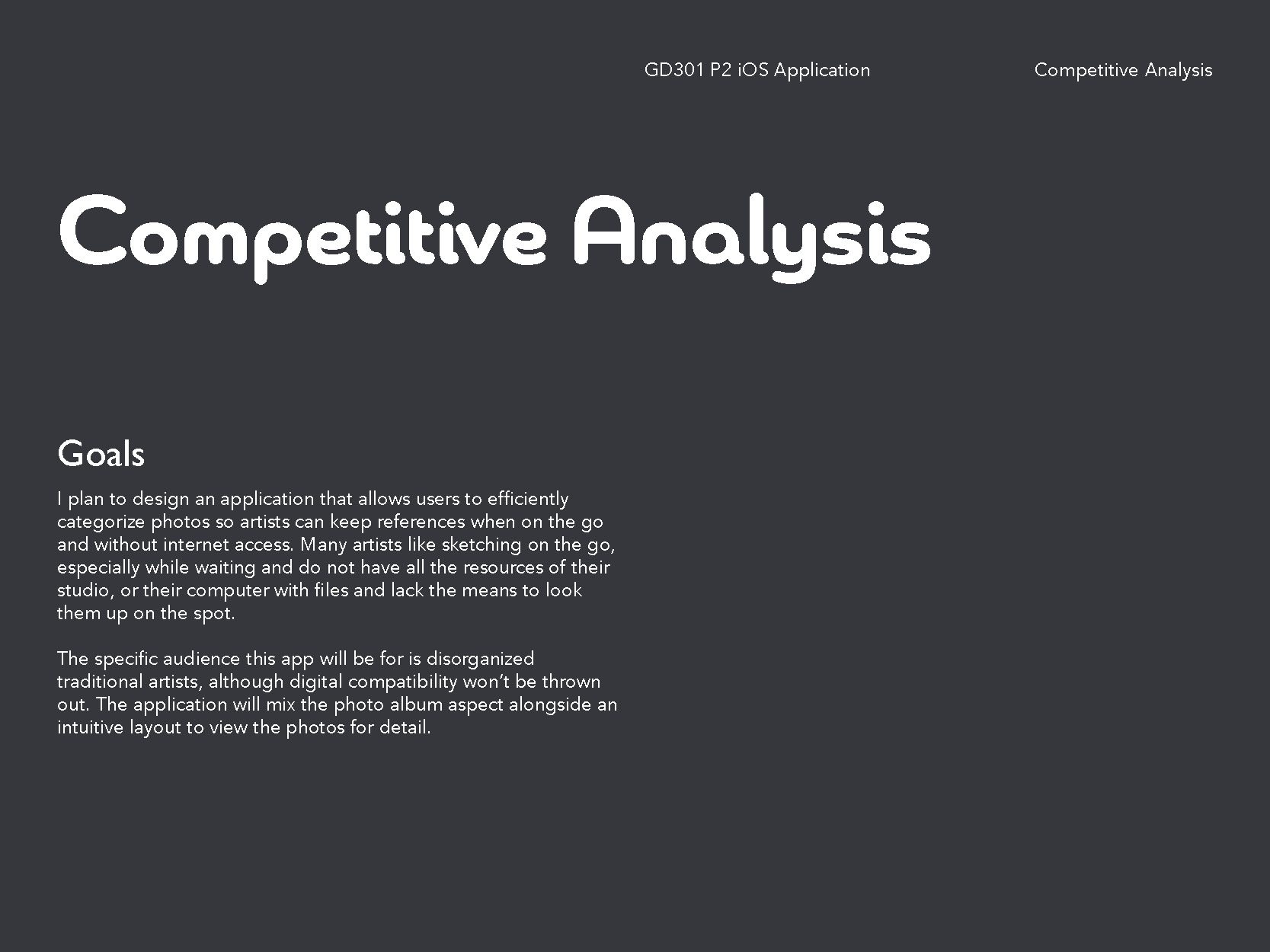 GD301 P2 iOS Application

Competitive Analysis

Competitive Analysis

Goals

I plan to design an application that allows users to efficiently categorize photos so artists can keep references when on the go and without internet access. Many artists like sketching on the go, especially while waiting and do not have all the resources of their studio, or their computer with files and lack the means to look them up on the spot.

The specific audience this app will be for is disorganized traditional artists, although digital compatibility won't be thrown out. The application will mix the photo album aspect alongside an intuitive layout to view the photos for detail.